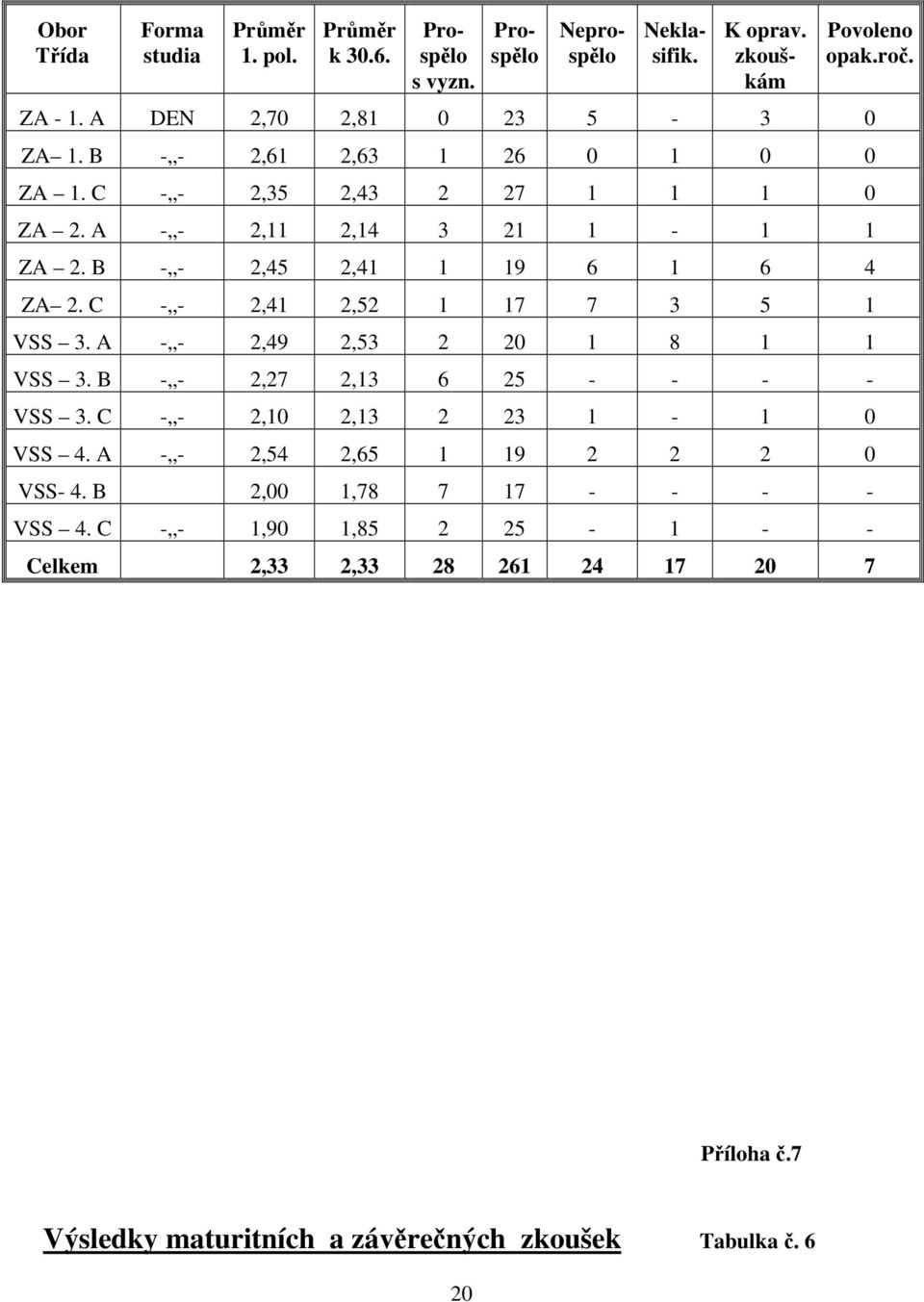 | Obor Třída | Forma studia | Průměr 1. pol. | Průměr k 30.6. | Prospělo s vyzn. | Prospělo | Neprospělo | Neklasifik. | K oprav. zkouškám | Povoleno opak.roč. |
|---|---|---|---|---|---|---|---|---|---|
| ZA - 1. A | DEN | 2,70 | 2,81 | 0 | 23 | 5 | - | 3 | 0 |
| ZA– 1. B | -„- | 2,61 | 2,63 | 1 | 26 | 0 | 1 | 0 | 0 |
| ZA – 1. C | -„- | 2,35 | 2,43 | 2 | 27 | 1 | 1 | 1 | 0 |
| ZA – 2. A | -„- | 2,11 | 2,14 | 3 | 21 | 1 | - | 1 | 1 |
| ZA – 2. B | -„- | 2,45 | 2,41 | 1 | 19 | 6 | 1 | 6 | 4 |
| ZA– 2. C | -„- | 2,41 | 2,52 | 1 | 17 | 7 | 3 | 5 | 1 |
| VSS – 3. A | -„- | 2,49 | 2,53 | 2 | 20 | 1 | 8 | 1 | 1 |
| VSS – 3. B | -„- | 2,27 | 2,13 | 6 | 25 | - | - | - | - |
| VSS – 3. C | -„- | 2,10 | 2,13 | 2 | 23 | 1 | - | 1 | 0 |
| VSS – 4. A | -„- | 2,54 | 2,65 | 1 | 19 | 2 | 2 | 2 | 0 |
| VSS- 4. B | | 2,00 | 1,78 | 7 | 17 | - | - | - | - |
| VSS – 4. C | -„- | 1,90 | 1,85 | 2 | 25 | - | 1 | - | - |
| Celkem | | 2,33 | 2,33 | 28 | 261 | 24 | 17 | 20 | 7 |

Příloha č.7

Výsledky maturitních a závěrečných zkoušek Tabulka č. 6

20